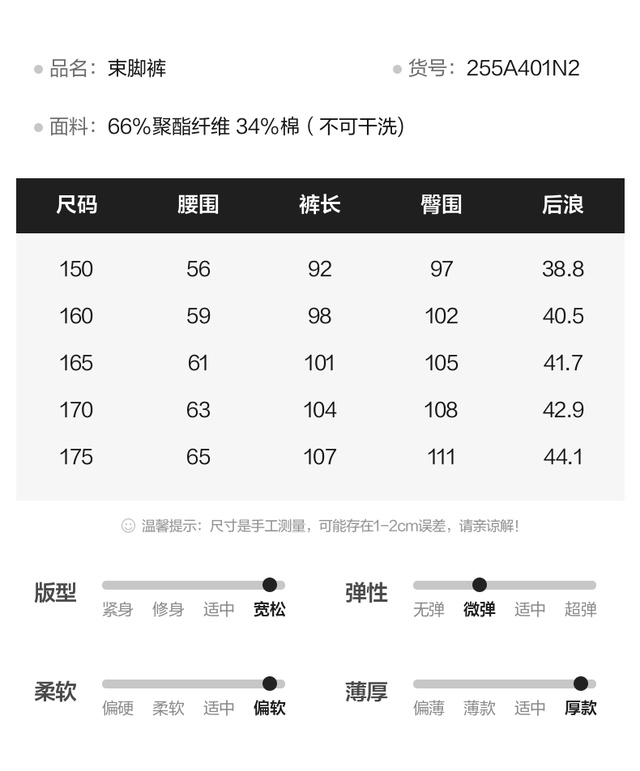 • 品名：束脚裤

• 货号：255A401N2

• 面料：66%聚酯纤维 34%棉（不可干洗）

| 尺码 | 腰围 | 裤长 | 臀围 | 后浪 |
|---|---|---|---|---|
| 150 | 56 | 92 | 97 | 38.8 |
| 160 | 59 | 98 | 102 | 40.5 |
| 165 | 61 | 101 | 105 | 41.7 |
| 170 | 63 | 104 | 108 | 42.9 |
| 175 | 65 | 107 | 111 | 44.1 |

温馨提示：尺寸是手工测量，可能存在1-2cm误差，请亲谅解！

版型
紧身 修身 适中 宽松

弹性
无弹 微弹 适中 超弹

柔软
偏硬 柔软 适中 偏软

薄厚
偏薄 薄款 适中 厚款